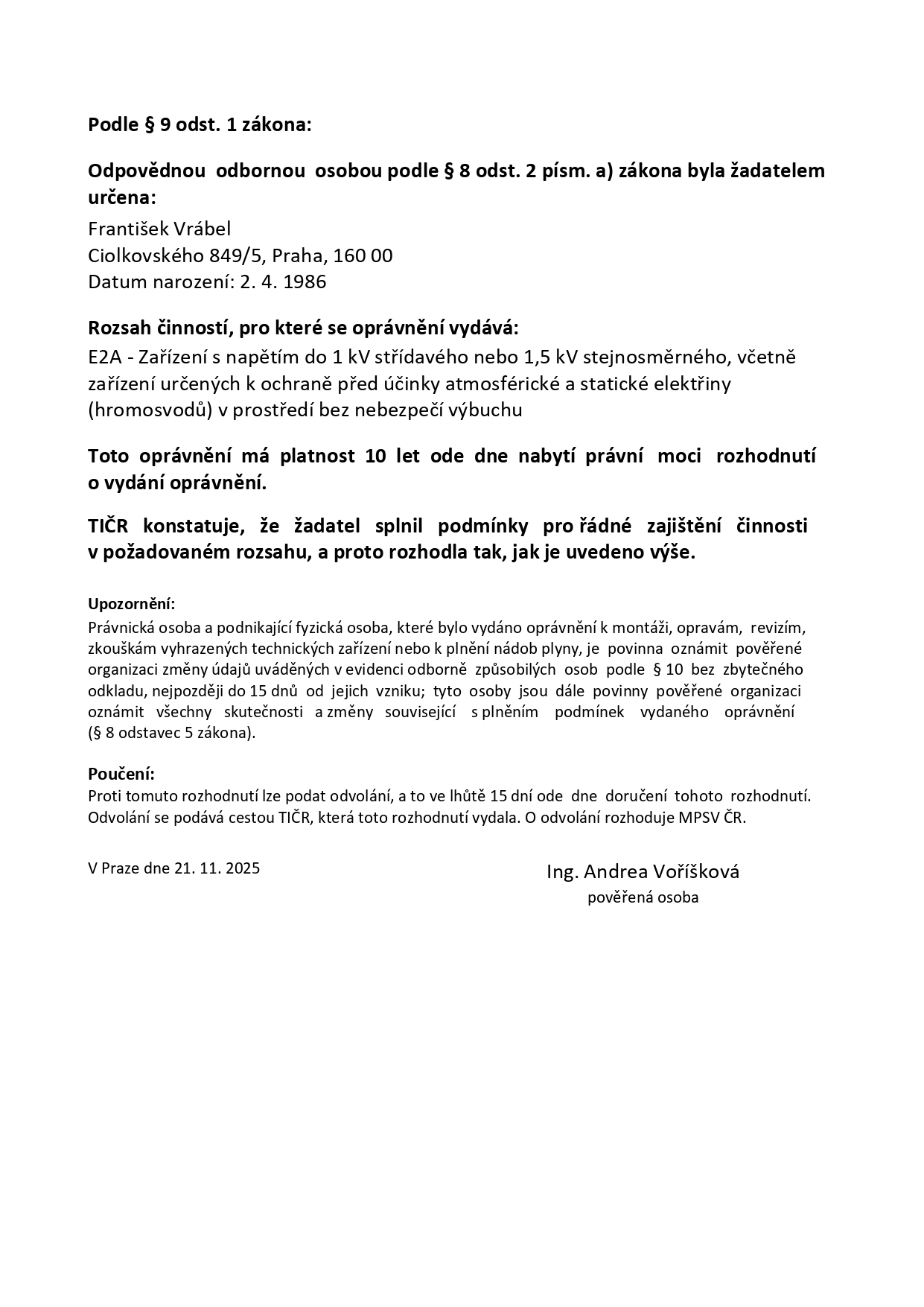 Podle § 9 odst. 1 zákona:

Odpovědnou odbornou osobou podle § 8 odst. 2 písm. a) zákona byla žadatelem určena:

František Vrábel
Ciolkovského 849/5, Praha, 160 00
Datum narození: 2. 4. 1986

Rozsah činností, pro které se oprávnění vydává:
E2A - Zařízení s napětím do 1 kV střídavého nebo 1,5 kV stejnosměrného, včetně zařízení určených k ochraně před účinky atmosférické a statické elektřiny (hromosvodů) v prostředí bez nebezpečí výbuchu

Toto oprávnění má platnost 10 let ode dne nabytí právní moci rozhodnutí o vydání oprávnění.

TIČR konstatuje, že žadatel splnil podmínky pro řádné zajištění činnosti v požadovaném rozsahu, a proto rozhodla tak, jak je uvedeno výše.

Upozornění:
Právnická osoba a podnikající fyzická osoba, které bylo vydáno oprávnění k montáži, opravám, revizím, zkouškám vyhrazených technických zařízení nebo k plnění nádob plyny, je povinna oznámit pověřené organizaci změny údajů uváděných v evidenci odborně způsobilých osob podle § 10 bez zbytečného odkladu, nejpozději do 15 dnů od jejich vzniku; tyto osoby jsou dále povinny pověřené organizaci oznámit všechny skutečnosti a změny související s plněním podmínek vydaného oprávnění (§ 8 odstavec 5 zákona).

Poučení:
Proti tomuto rozhodnutí lze podat odvolání, a to ve lhůtě 15 dní ode dne doručení tohoto rozhodnutí. Odvolání se podává cestou TIČR, která toto rozhodnutí vydala. O odvolání rozhoduje MPSV ČR.

V Praze dne 21. 11. 2025

Ing. Andrea Voříšková
pověřená osoba